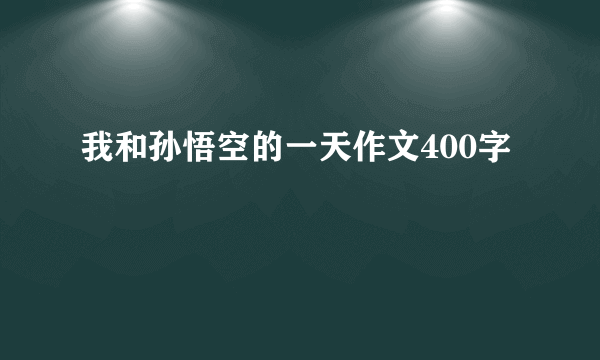 我和孙悟空的一天作文400字